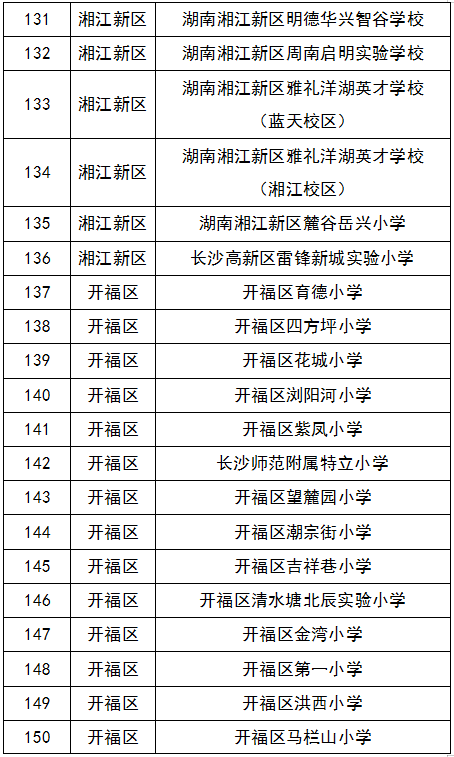 | 131 | 湘江新区 | 湖南湘江新区明德华兴智谷学校 |
|---|---|---|
| 132 | 湘江新区 | 湖南湘江新区周南启明实验学校 |
| 133 | 湘江新区 | 湖南湘江新区雅礼洋湖英才学校（蓝天校区） |
| 134 | 湘江新区 | 湖南湘江新区雅礼洋湖英才学校（湘江校区） |
| 135 | 湘江新区 | 湖南湘江新区麓谷岳兴小学 |
| 136 | 湘江新区 | 长沙高新区雷锋新城实验小学 |
| 137 | 开福区 | 开福区育德小学 |
| 138 | 开福区 | 开福区四方坪小学 |
| 139 | 开福区 | 开福区花城小学 |
| 140 | 开福区 | 开福区浏阳河小学 |
| 141 | 开福区 | 开福区紫凤小学 |
| 142 | 开福区 | 长沙师范附属特立小学 |
| 143 | 开福区 | 开福区望麓园小学 |
| 144 | 开福区 | 开福区潮宗街小学 |
| 145 | 开福区 | 开福区吉祥巷小学 |
| 146 | 开福区 | 开福区清水塘北辰实验小学 |
| 147 | 开福区 | 开福区金湾小学 |
| 148 | 开福区 | 开福区第一小学 |
| 149 | 开福区 | 开福区洪西小学 |
| 150 | 开福区 | 开福区马栏山小学 |